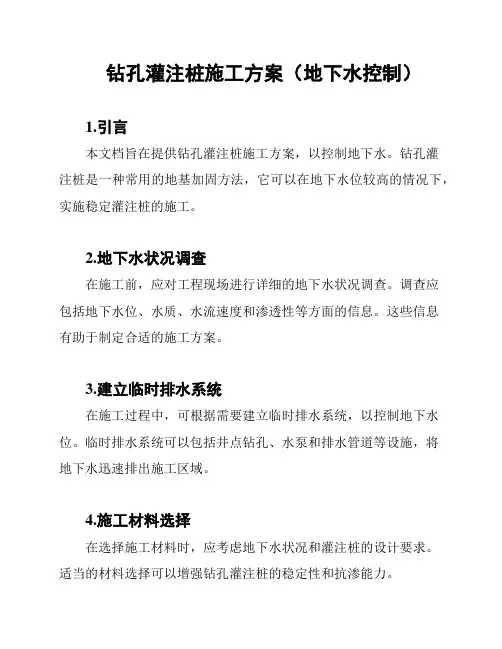 钻孔灌注桩施工方案（地下水控制）

1.引言

本文档旨在提供钻孔灌注桩施工方案，以控制地下水。钻孔灌注桩是一种常用的地基加固方法，它可以在地下水位较高的情况下，实施稳定灌注桩的施工。

2.地下水状况调查

在施工前，应对工程现场进行详细的地下水状况调查。调查应包括地下水位、水质、水流速度和渗透性等方面的信息。这些信息有助于制定合适的施工方案。

3.建立临时排水系统

在施工过程中，可根据需要建立临时排水系统，以控制地下水位。临时排水系统可以包括井点钻孔、水泵和排水管道等设施，将地下水迅速排出施工区域。

4.施工材料选择

在选择施工材料时，应考虑地下水状况和灌注桩的设计要求。适当的材料选择可以增强钻孔灌注桩的稳定性和抗渗能力。